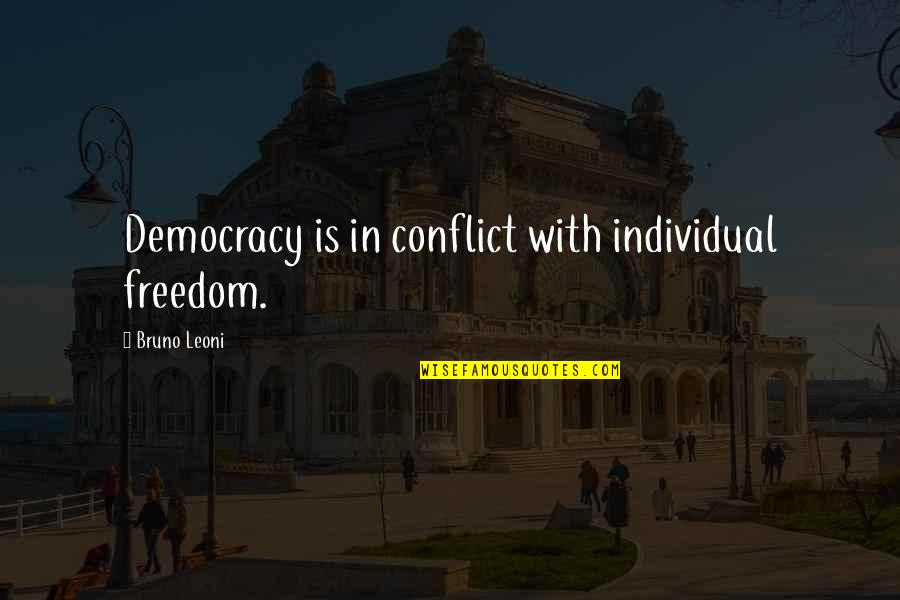 Democracy is in conflict with individual freedom.

Bruno Leoni

WISEFAMOUSQUOTES.COM